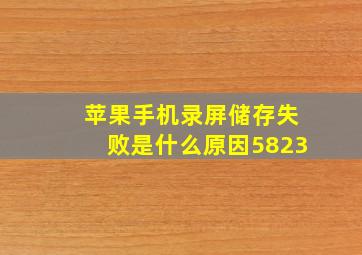 苹果手机录屏储存失败是什么原因5823